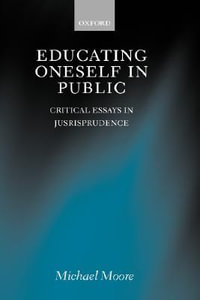 OXFORD

EDUCATING ONESELF IN PUBLIC

CRITICAL ESSAYS IN JUSRISPRUDENCE

Michael Moore